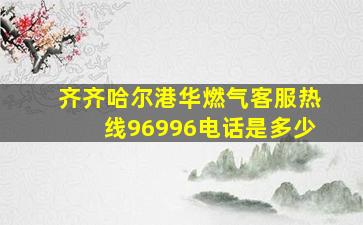 齐齐哈尔港华燃气客服热线96996电话是多少